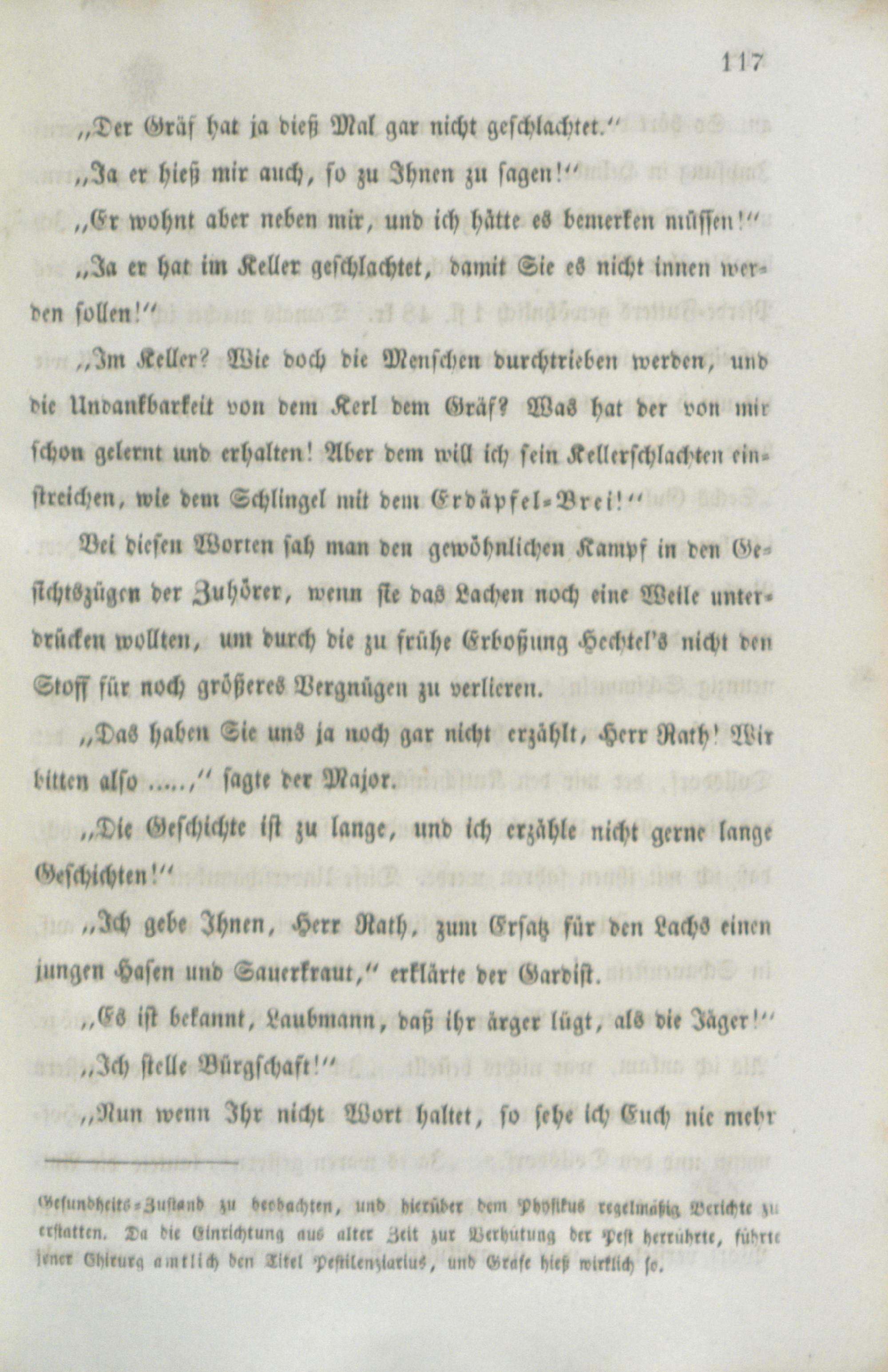 117

„Der Gräf hat ja dieß Mal gar nicht geschlachtet.“

„Ja er hieß mir auch, so zu Ihnen zu sagen!“

„Er wohnt aber neben mir, und ich hätte es bemerken müssen!“

„Ja er hat im Keller geschlachtet, damit Sie es nicht innen werden sollen!“

„Im Keller? Wie doch die Menschen durchtrieben werden, und die Undankbarkeit von dem Kerl dem Gräf? Was hat der von mir schon gelernt und erhalten! Aber dem will ich sein Kellerschlachten einstreichen, wie dem Schlingel mit dem Erdäpfel-Brei!“

Bei diesen Worten sah man den gewöhnlichen Kampf in den Gesichtszügen der Zuhörer, wenn sie das Lachen noch eine Weile unterdrücken wollten, um durch die zu frühe Erboßung Hechtel's nicht den Stoff für noch größeres Vergnügen zu verlieren.

„Das haben Sie uns ja noch gar nicht erzählt, Herr Rath! Wir bitten also .....,“ sagte der Major.

„Die Geschichte ist zu lange, und ich erzähle nicht gerne lange Geschichten!“

„Ich gebe Ihnen, Herr Rath, zum Ersatz für den Lachs einen jungen Hasen und Sauerkraut,“ erklärte der Gardist.

„Es ist bekannt, Laubmann, daß ihr ärger lügt, als die Jäger!“

„Ich stelle Bürgschaft!“

„Nun wenn Ihr nicht Wort haltet, so sehe ich Euch nie mehr

Gesundheits-Zustand zu beobachten, und hierüber dem Physikus regelmäßig Berichte zu erstatten. Da die Einrichtung aus alter Zeit zur Verhütung der Pest herrührte, führte jener Chirurg amtlich den Titel Pestilenziarius, und Gräfe hieß wirklich so.